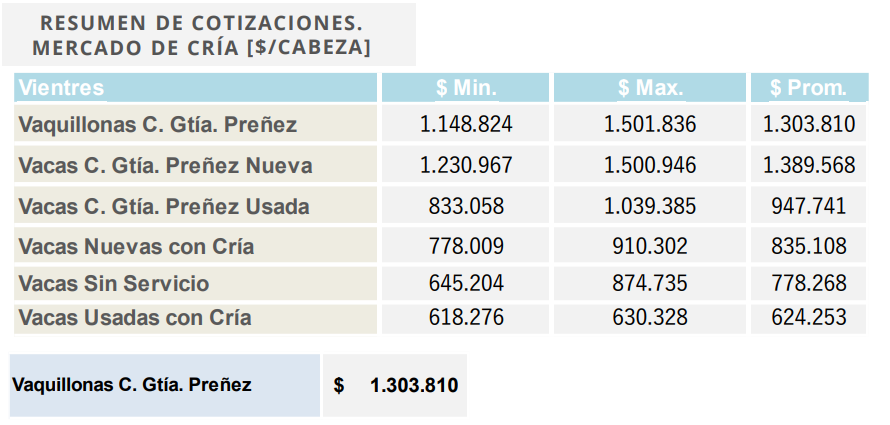 RESUMEN DE COTIZACIONES.
MERCADO DE CRÍA [$/CABEZA]

| Vientres | $ Min. | $ Max. | $ Prom. |
|---|---|---|---|
| Vaquillonas C. Gtía. Preñez | 1.148.824 | 1.501.836 | 1.303.810 |
| Vacas C. Gtía. Preñez Nueva | 1.230.967 | 1.500.946 | 1.389.568 |
| Vacas C. Gtía. Preñez Usada | 833.058 | 1.039.385 | 947.741 |
| Vacas Nuevas con Cría | 778.009 | 910.302 | 835.108 |
| Vacas Sin Servicio | 645.204 | 874.735 | 778.268 |
| Vacas Usadas con Cría | 618.276 | 630.328 | 624.253 |

| Vaquillonas C. Gtía. Preñez | $ 1.303.810 |
|---|---|